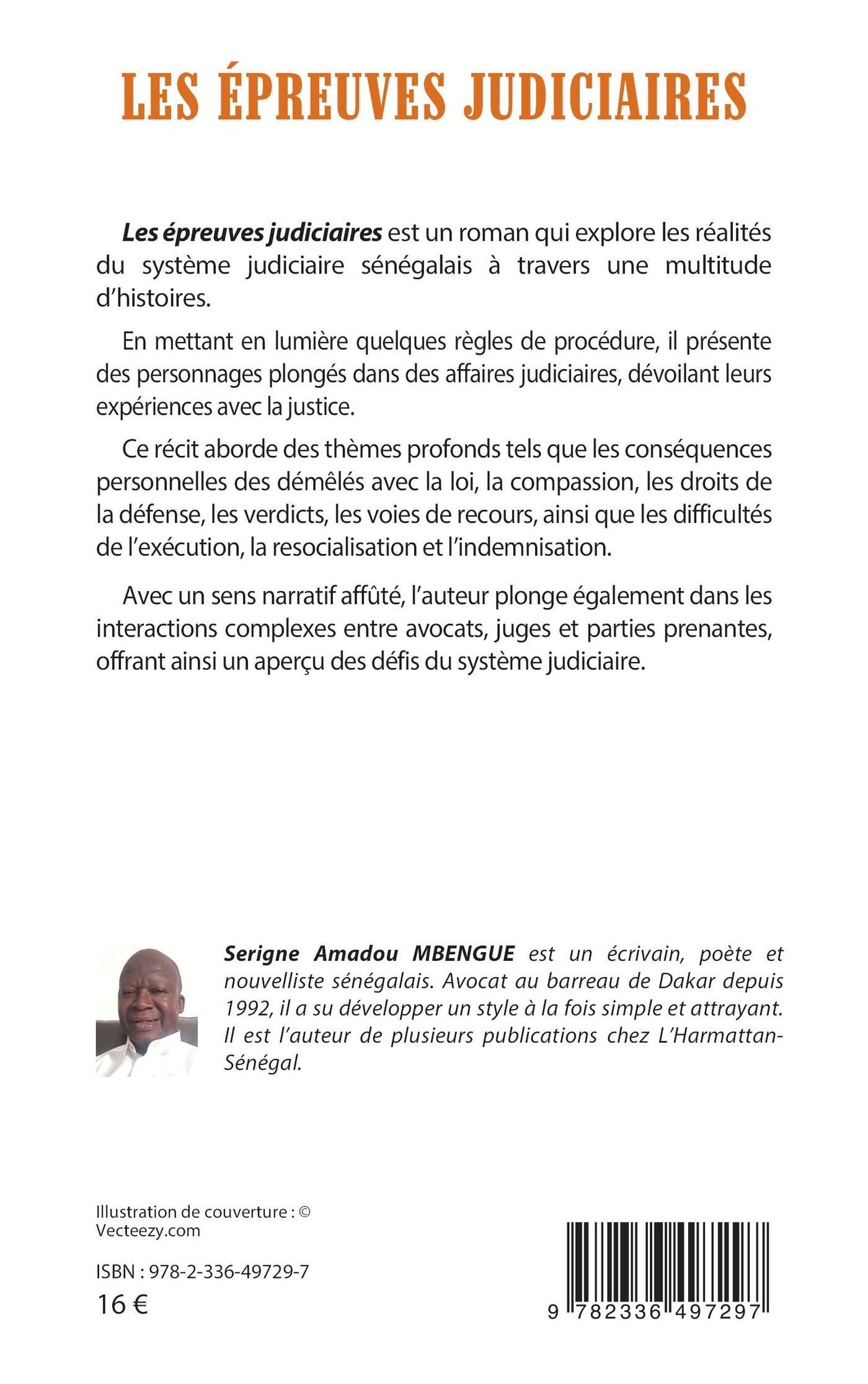 LES ÉPREUVES JUDICIAIRES

Les épreuves judiciaires est un roman qui explore les réalités du système judiciaire sénégalais à travers une multitude d'histoires.

En mettant en lumière quelques règles de procédure, il présente des personnages plongés dans des affaires judiciaires, dévoilant leurs expériences avec la justice.

Ce récit aborde des thèmes profonds tels que les conséquences personnelles des démêlés avec la loi, la compassion, les droits de la défense, les verdicts, les voies de recours, ainsi que les difficultés de l'exécution, la resocialisation et l'indemnisation.

Avec un sens narratif affûté, l'auteur plonge également dans les interactions complexes entre avocats, juges et parties prenantes, offrant ainsi un aperçu des défis du système judiciaire.

Serigne Amadou MBENGUE est un écrivain, poète et nouvelliste sénégalais. Avocat au barreau de Dakar depuis 1992, il a su développer un style à la fois simple et attrayant. Il est l'auteur de plusieurs publications chez L'Harmattan-Sénégal.

Illustration de couverture : © Vecteezy.com

ISBN : 978-2-336-49729-7
16 €

9 782336 497297